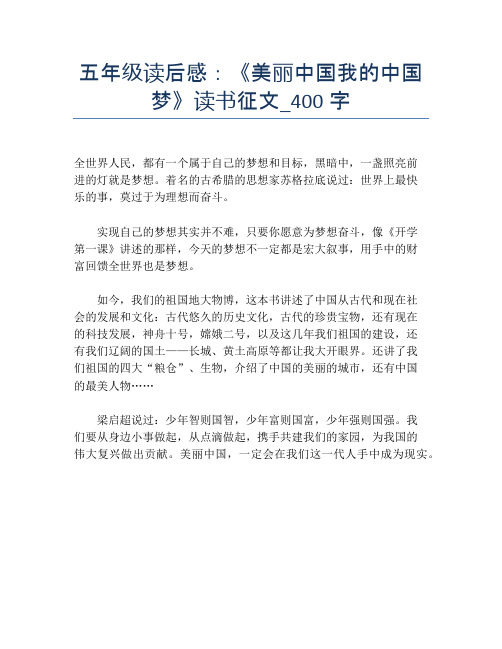 五年级读后感：《美丽中国我的中国梦》读书征文_400 字

全世界人民，都有一个属于自己的梦想和目标，黑暗中，一盏照亮前进的灯就是梦想。着名的古希腊的思想家苏格拉底说过：世界上最快乐的事，莫过于为理想而奋斗。

实现自己的梦想其实并不难，只要你愿意为梦想奋斗，像《开学第一课》讲述的那样，今天的梦想不一定都是宏大叙事，用手中的财富回馈全世界也是梦想。

如今，我们的祖国地大物博，这本书讲述了中国从古代和现在社会的发展和文化：古代悠久的历史文化，古代的珍贵宝物，还有现在的科技发展，神舟十号，嫦娥二号，以及这几年我们祖国的建设，还有我们辽阔的国土——长城、黄土高原等都让我大开眼界。还讲了我们祖国的四大“粮仓”、生物，介绍了中国的美丽的城市，还有中国的最美人物……

梁启超说过：少年智则国智，少年富则国富，少年强则国强。我们要从身边小事做起，从点滴做起，携手共建我们的家园，为我国的伟大复兴做出贡献。美丽中国，一定会在我们这一代人手中成为现实。